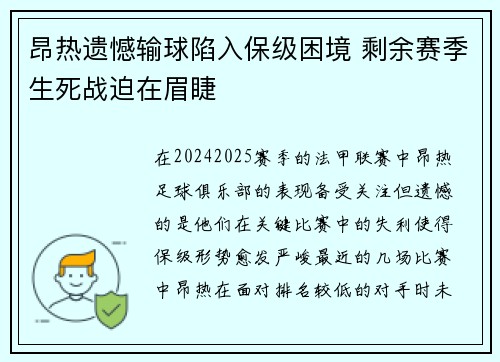 昂热遗憾输球陷入保级困境 剩余赛季生死战迫在眉睫

在20242025赛季的法甲联赛中昂热足球俱乐部的表现备受关注但遗憾的是他们在关键比赛中的失利使得保级形势愈发严峻最近的几场比赛中昂热在面对排名较低的对手时未